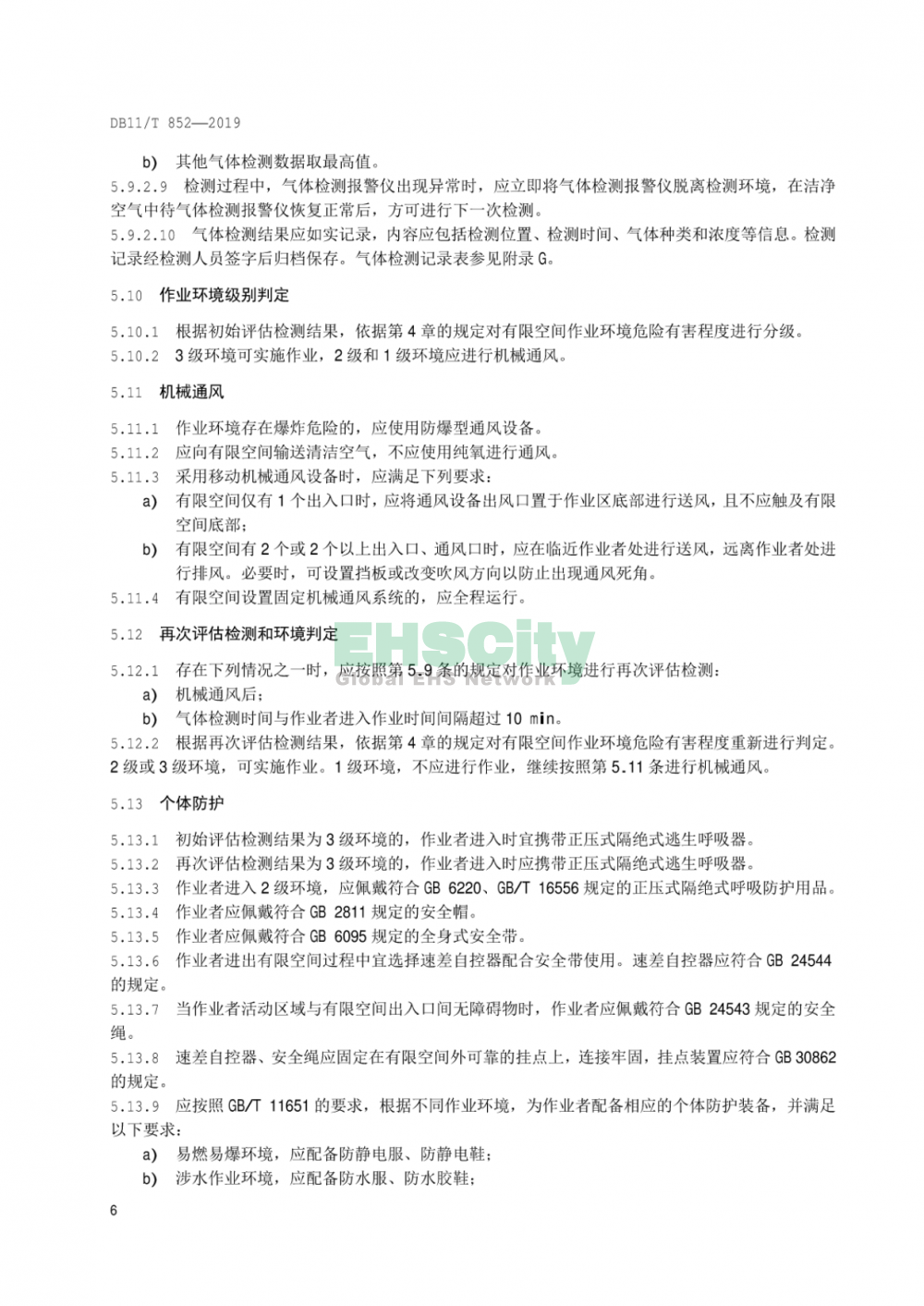 DB11/T 852—2019

b) 其他气体检测数据取最高值。

5.9.2.9 检测过程中，气体检测报警仪出现异常时，应立即将气体检测报警仪脱离检测环境，在洁净空气中待气体检测报警仪恢复正常后，方可进行下一次检测。

5.9.2.10 气体检测结果应如实记录，内容应包括检测位置、检测时间、气体种类和浓度等信息。检测记录经检测人员签字后归档保存。气体检测记录表参见附录 G。

5.10 作业环境级别判定

5.10.1 根据初始评估检测结果，依据第 4 章的规定对有限空间作业环境危险有害程度进行分级。

5.10.2 3 级环境可实施作业，2 级和 1 级环境应进行机械通风。

5.11 机械通风

5.11.1 作业环境存在爆炸危险的，应使用防爆型通风设备。

5.11.2 应向有限空间输送清洁空气，不应使用纯氧进行通风。

5.11.3 采用移动机械通风设备时，应满足下列要求：

a) 有限空间仅有 1 个出入口时，应将通风设备出风口置于作业区底部进行送风，且不应触及有限空间底部；

b) 有限空间有 2 个或 2 个以上出入口、通风口时，应在临近作业者处进行送风，远离作业者处进行排风。必要时，可设置挡板或改变吹风方向以防止出现通风死角。

5.11.4 有限空间设置固定机械通风系统的，应全程运行。

5.12 再次评估检测和环境判定

EHSCity
Global EHS Network

5.12.1 存在下列情况之一时，应按照第 5.9 条的规定对作业环境进行再次评估检测：

a) 机械通风后；

b) 气体检测时间与作业者进入作业时间间隔超过 10 min。

5.12.2 根据再次评估检测结果，依据第 4 章的规定对有限空间作业环境危险有害程度重新进行判定。2 级或 3 级环境，可实施作业。1 级环境，不应进行作业，继续按照第 5.11 条进行机械通风。

5.13 个体防护

5.13.1 初始评估检测结果为 3 级环境的，作业者进入时宜携带正压式隔绝式逃生呼吸器。

5.13.2 再次评估检测结果为 3 级环境的，作业者进入时应携带正压式隔绝式逃生呼吸器。

5.13.3 作业者进入 2 级环境，应佩戴符合 GB 6220、GB/T 16556 规定的正压式隔绝式呼吸防护用品。

5.13.4 作业者应佩戴符合 GB 2811 规定的安全帽。

5.13.5 作业者应佩戴符合 GB 6095 规定的全身式安全带。

5.13.6 作业者进出有限空间过程中宜选择速差自控器配合安全带使用。速差自控器应符合 GB 24544 的规定。

5.13.7 当作业者活动区域与有限空间出入口间无障碍物时，作业者应佩戴符合 GB 24543 规定的安全绳。

5.13.8 速差自控器、安全绳应固定在有限空间外可靠的挂点上，连接牢固，挂点装置应符合 GB 30862 的规定。

5.13.9 应按照 GB/T 11651 的要求，根据不同作业环境，为作业者配备相应的个体防护装备，并满足以下要求：

a) 易燃易爆环境，应配备防静电服、防静电鞋；

b) 涉水作业环境，应配备防水服、防水胶鞋；

6